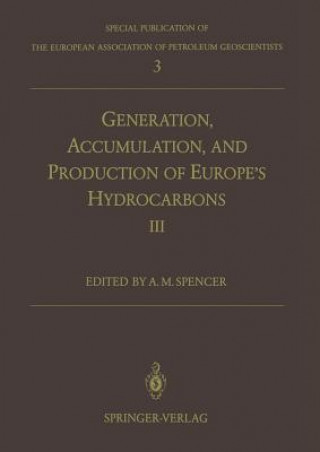 SPECIAL PUBLICATION OF
THE EUROPEAN ASSOCIATION OF PETROLEUM GEOSCIENTISTS
3

GENERATION, ACCUMULATION, AND PRODUCTION OF EUROPE'S HYDROCARBONS
III

EDITED BY A. M. SPENCER

SPRINGER-VERLAG